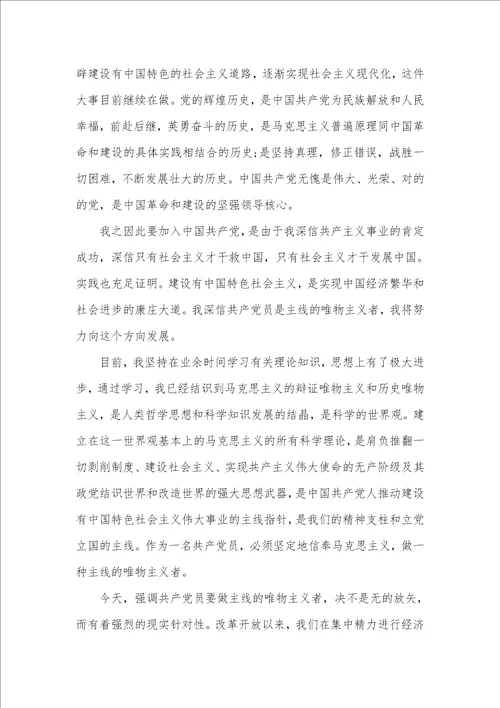 辟建设有中国特色的社会主义道路，逐渐实现社会主义现代化，这件大事目前继续在做。党的辉煌历史，是中国共产党为民族解放和人民幸福，前赴后继，英勇奋斗的历史，是马克思主义普遍原理同中国革命和建设的具体实践相结合的历史;是坚持真理，修正错误，战胜一切困难，不断发展壮大的历史。中国共产党无愧是伟大、光荣、对的的党，是中国革命和建设的坚强领导核心。

我之因此要加入中国共产党，是由于我深信共产主义事业的肯定成功，深信只有社会主义才干救中国，只有社会主义才干发展中国。实践也充足证明。建设有中国特色社会主义，是实现中国经济繁华和社会进步的康庄大道。我深信共产党员是主线的唯物主义者，我将努力向这个方向发展。

目前，我坚持在业余时间学习有关理论知识，思想上有了极大进步，通过学习，我已经结识到马克思主义的辩证唯物主义和历史唯物主义，是人类哲学思想和科学知识发展的结晶，是科学的世界观。建立在这一世界观基本上的马克思主义的所有科学理论，是肩负推翻一切剥削制度、建设社会主义、实现共产主义伟大使命的无产阶级及其政党结识世界和改造世界的强大思想武器，是中国共产党人推动建设有中国特色社会主义伟大事业的主线指针，是我们的精神支柱和立党立国的主线。作为一名共产党员，必须坚定地信奉马克思主义，做一种主线的唯物主义者。

今天，强调共产党员要做主线的唯物主义者，决不是无的放矢，而有着强烈的现实针对性。改革开放以来，我们在集中精力进行经济